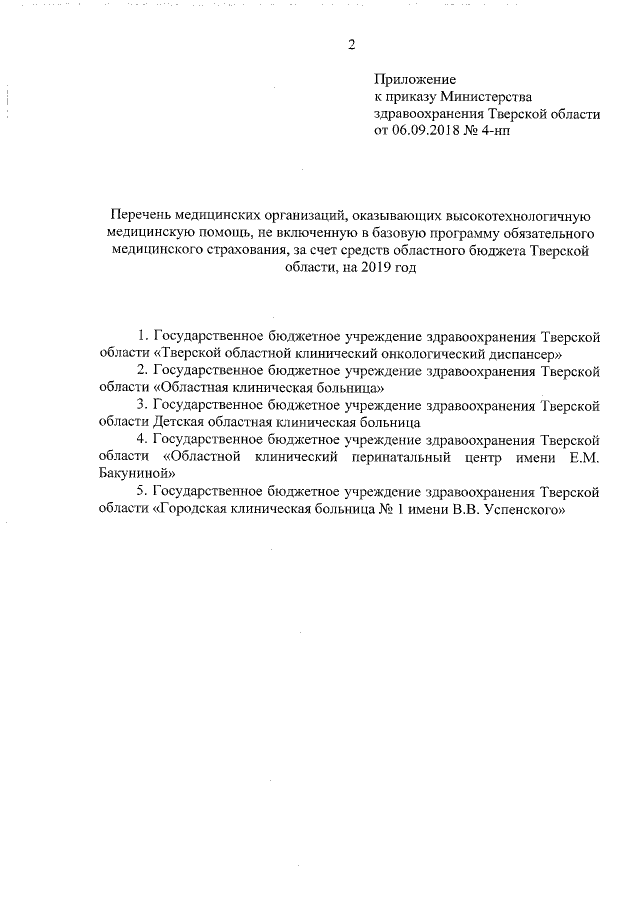 2

Приложение
к приказу Министерства
здравоохранения Тверской области
от 06.09.2018 № 4-нп

Перечень медицинских организаций, оказывающих высокотехнологичную медицинскую помощь, не включенную в базовую программу обязательного медицинского страхования, за счет средств областного бюджета Тверской области, на 2019 год

1. Государственное бюджетное учреждение здравоохранения Тверской области «Тверской областной клинический онкологический диспансер»
2. Государственное бюджетное учреждение здравоохранения Тверской области «Областная клиническая больница»
3. Государственное бюджетное учреждение здравоохранения Тверской области Детская областная клиническая больница
4. Государственное бюджетное учреждение здравоохранения Тверской области «Областной клинический перинатальный центр имени Е.М. Бакуниной»
5. Государственное бюджетное учреждение здравоохранения Тверской области «Городская клиническая больница № 1 имени В.В. Успенского»